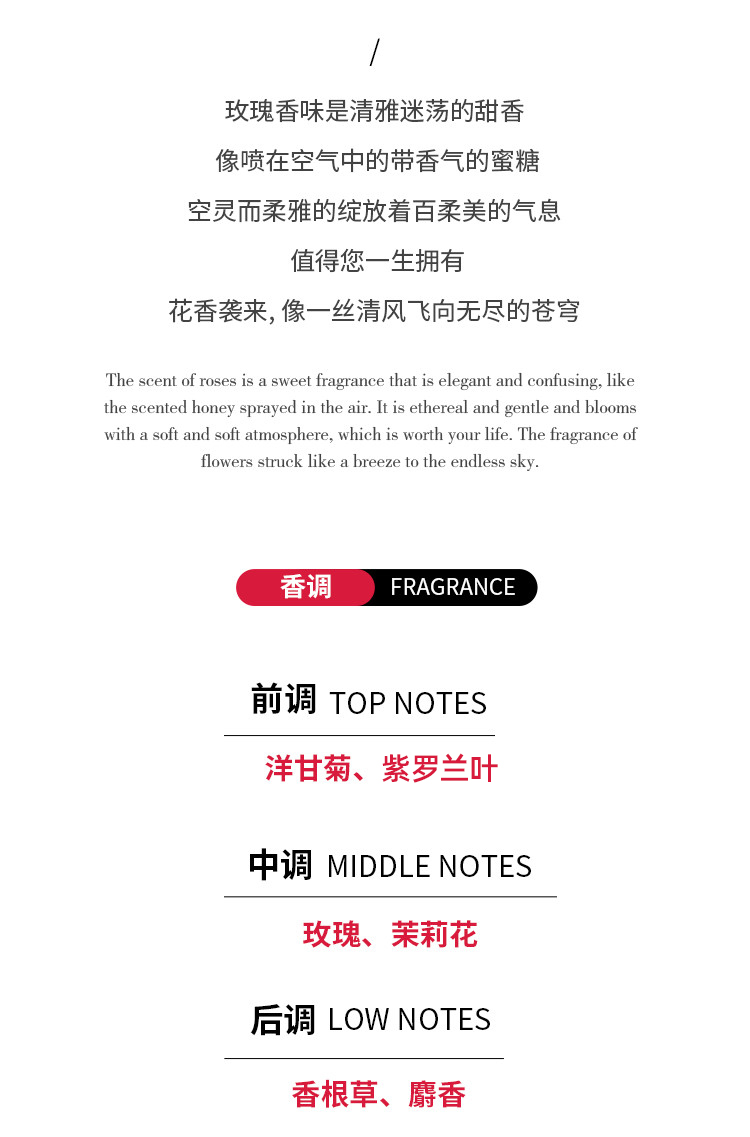 /

玫瑰香味是清雅迷荡的甜香

像喷在空气中的带香气的蜜糖

空灵而柔雅的绽放着百柔美的气息

值得您一生拥有

花香袭来，像一丝清风飞向无尽的苍穹

The scent of roses is a sweet fragrance that is elegant and confusing, like the scented honey sprayed in the air. It is ethereal and gentle and blooms with a soft and soft atmosphere, which is worth your life. The fragrance of flowers struck like a breeze to the endless sky.

香调 FRAGRANCE

前调 TOP NOTES

洋甘菊、紫罗兰叶

中调 MIDDLE NOTES

玫瑰、茉莉花

后调 LOW NOTES

香根草、麝香